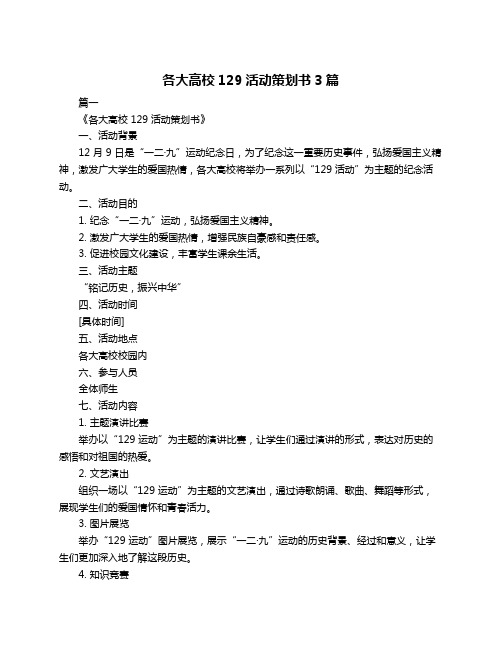 各大高校 129 活动策划书 3 篇

篇一

《各大高校 129 活动策划书》

一、活动背景

12 月 9 日是“一二·九”运动纪念日，为了纪念这一重要历史事件，弘扬爱国主义精神，激发广大学生的爱国热情，各大高校将举办一系列以“129 活动”为主题的纪念活动。

二、活动目的

1. 纪念“一二·九”运动，弘扬爱国主义精神。

2. 激发广大学生的爱国热情，增强民族自豪感和责任感。

3. 促进校园文化建设，丰富学生课余生活。

三、活动主题

“铭记历史，振兴中华”

四、活动时间

[具体时间]

五、活动地点

各大高校校园内

六、参与人员

全体师生

七、活动内容

1. 主题演讲比赛

举办以“129 运动”为主题的演讲比赛，让学生们通过演讲的形式，表达对历史的感悟和对祖国的热爱。

2. 文艺演出

组织一场以“129 运动”为主题的文艺演出，通过诗歌朗诵、歌曲、舞蹈等形式，展现学生们的爱国情怀和青春活力。

3. 图片展览

举办“129 运动”图片展览，展示“一二·九”运动的历史背景、经过和意义，让学生们更加深入地了解这段历史。

4. 知识竞赛